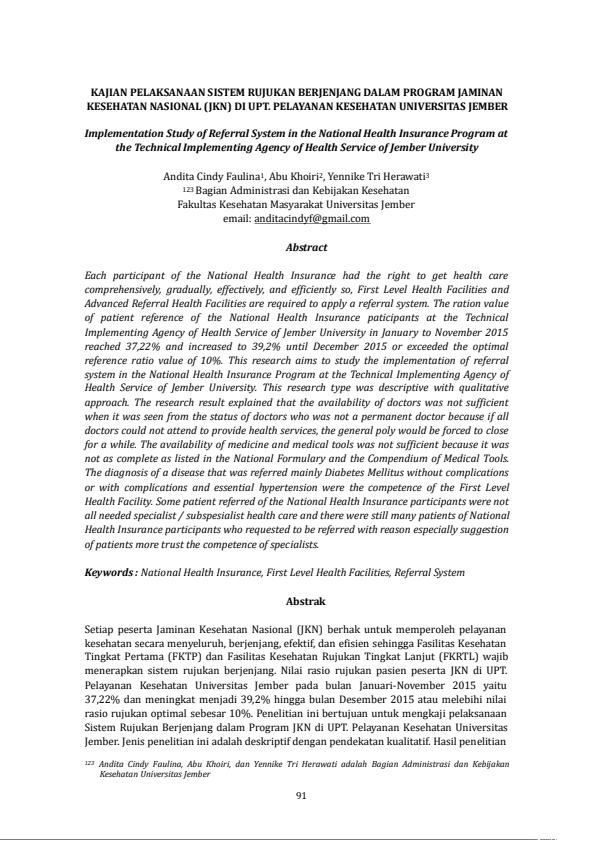 KAJIAN PELAKSANAAN SISTEM RUJUKAN BERJENJANG DALAM PROGRAM JAMINAN KESEHATAN NASIONAL (JKN) DI UPT. PELAYANAN KESEHATAN UNIVERSITAS JEMBER

Implementation Study of Referral System in the National Health Insurance Program at the Technical Implementing Agency of Health Service of Jember University

Andita Cindy Faulina$^1$, Abu Khoiri$^2$, Yennike Tri Herawati$^3$
$^{123}$ Bagian Administrasi dan Kebijakan Kesehatan
Fakultas Kesehatan Masyarakat Universitas Jember
email: anditacindyf@gmail.com

Abstract

Each participant of the National Health Insurance had the right to get health care comprehensively, gradually, effectively, and efficiently so, First Level Health Facilities and Advanced Referral Health Facilities are required to apply a referral system. The ration value of patient reference of the National Health Insurance paticipants at the Technical Implementing Agency of Health Service of Jember University in January to November 2015 reached 37,22% and increased to 39,2% until December 2015 or exceeded the optimal reference ratio value of 10%. This research aims to study the implementation of referral system in the National Health Insurance Program at the Technical Implementing Agency of Health Service of Jember University. This research type was descriptive with qualitative approach. The research result explained that the availability of doctors was not sufficient when it was seen from the status of doctors who was not a permanent doctor because if all doctors could not attend to provide health services, the general poly would be forced to close for a while. The availability of medicine and medical tools was not sufficient because it was not as complete as listed in the National Formulary and the Compendium of Medical Tools. The diagnosis of a disease that was referred mainly Diabetes Mellitus without complications or with complications and essential hypertension were the competence of the First Level Health Facility. Some patient referred of the National Health Insurance participants were not all needed specialist / subspesialist health care and there were still many patients of National Health Insurance participants who requested to be referred with reason especially suggestion of patients more trust the competence of specialists.

Keywords : National Health Insurance, First Level Health Facilities, Referral System

Abstrak

Setiap peserta Jaminan Kesehatan Nasional (JKN) berhak untuk memperoleh pelayanan kesehatan secara menyeluruh, berjenjang, efektif, dan efisien sehingga Fasilitas Kesehatan Tingkat Pertama (FKTP) dan Fasilitas Kesehatan Rujukan Tingkat Lanjut (FKRTL) wajib menerapkan sistem rujukan berjenjang. Nilai rasio rujukan pasien peserta JKN di UPT. Pelayanan Kesehatan Universitas Jember pada bulan Januari-November 2015 yaitu 37,22% dan meningkat menjadi 39,2% hingga bulan Desember 2015 atau melebihi nilai rasio rujukan optimal sebesar 10%. Penelitian ini bertujuan untuk mengkaji pelaksanaan Sistem Rujukan Berjenjang dalam Program JKN di UPT. Pelayanan Kesehatan Universitas Jember. Jenis penelitian ini adalah deskriptif dengan pendekatan kualitatif. Hasil penelitian

$^{123}$ Andita Cindy Faulina, Abu Khoiri, dan Yennike Tri Herawati adalah Bagian Administrasi dan Kebijakan Kesehatan Universitas Jember

91